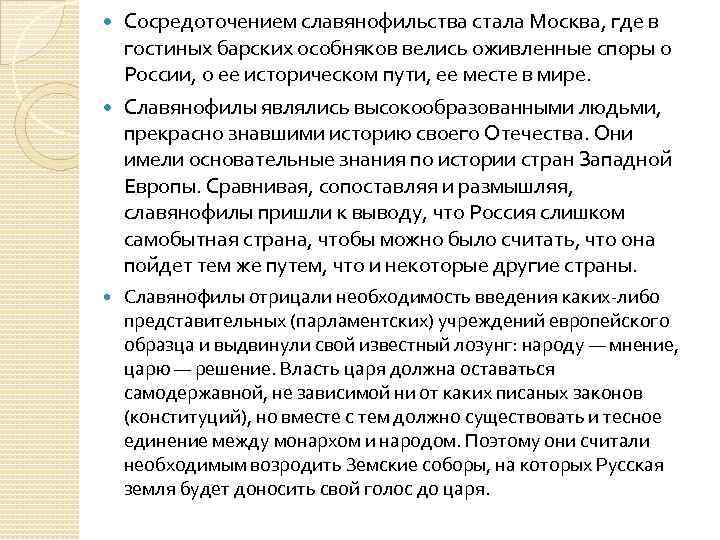 Сосредоточением славянофильства стала Москва, где в гостиных барских особняков велись оживленные споры о России, о ее историческом пути, ее месте в мире.

Славянофилы являлись высокообразованными людьми, прекрасно знавшими историю своего Отечества. Они имели основательные знания по истории стран Западной Европы. Сравнивая, сопоставляя и размышляя, славянофилы пришли к выводу, что Россия слишком самобытная страна, чтобы можно было считать, что она пойдет тем же путем, что и некоторые другие страны.

Славянофилы отрицали необходимость введения каких-либо представительных (парламентских) учреждений европейского образца и выдвинули свой известный лозунг: народу — мнение, царю — решение. Власть царя должна оставаться самодержавной, не зависимой ни от каких писаных законов (конституций), но вместе с тем должно существовать и тесное единение между монархом и народом. Поэтому они считали необходимым возродить Земские соборы, на которых Русская земля будет доносить свой голос до царя.